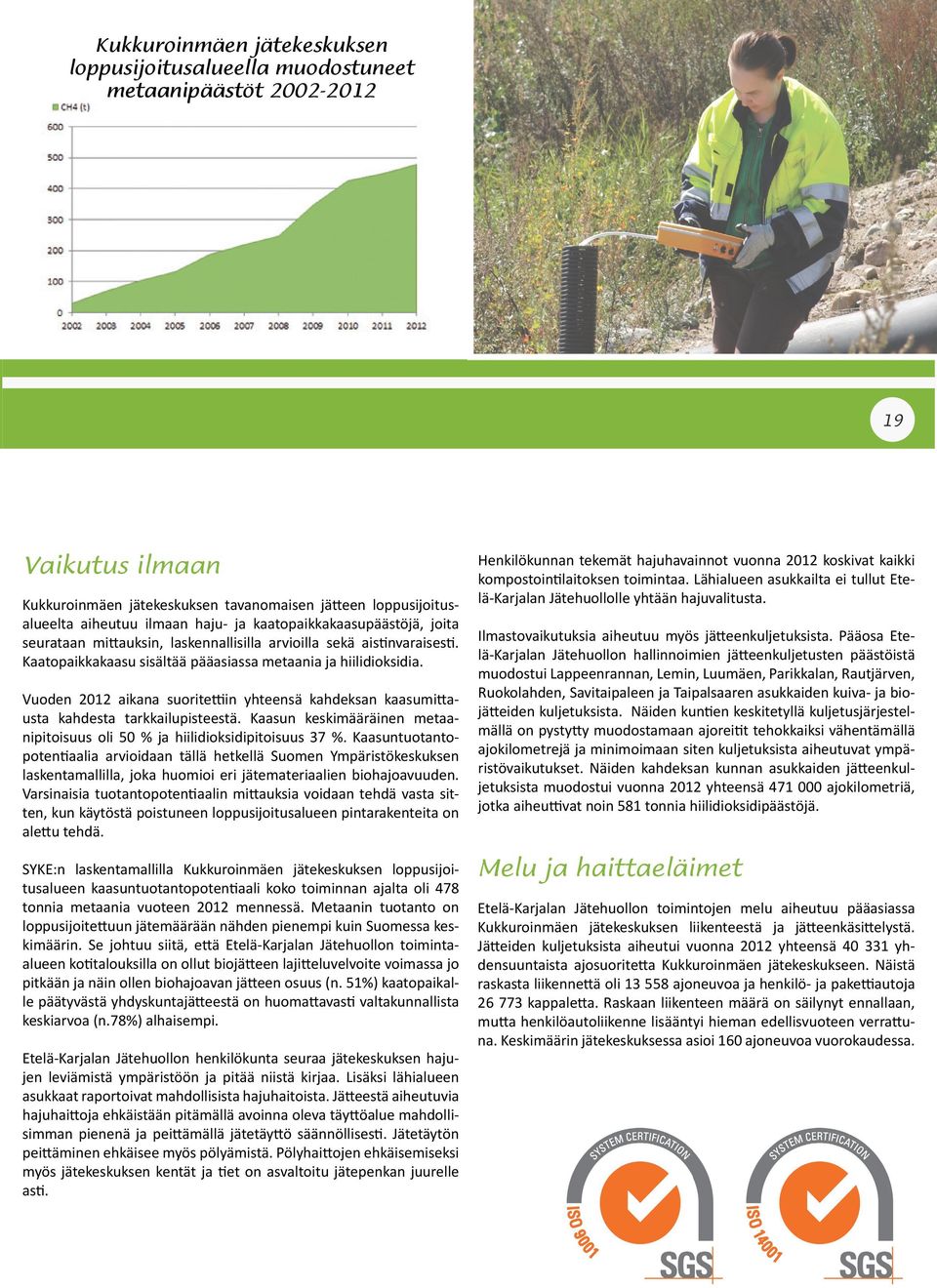 Kukkuroinmäen jätekeskuksen loppusijoitusalueella muodostuneet metaanipäästöt 2002-2012

CH4 (t)

600
500
400
300
200
100
0
2002 2003 2004 2005 2006 2007 2008 2009 2010 2011 2012

19

Vaikutus ilmaan

Kukkuroinmäen jätekeskuksen tavanomaisen jätteen loppusijoitusalueelta aiheutuu ilmaan haju- ja kaatopaikkakaasupäästöjä, joita seurataan mittauksin, laskennallisilla arvioilla sekä aistinvaraisesti. Kaatopaikkakaasu sisältää pääasiassa metaania ja hiilidioksidia.

Vuoden 2012 aikana suoritettiin yhteensä kahdeksan kaasumittausta kahdesta tarkkailupisteestä. Kaasun keskimääräinen metaanipitoisuus oli 50 % ja hiilidioksidipitoisuus 37 %. Kaasuntuotantopotentiaalia arvioidaan tällä hetkellä Suomen Ympäristökeskuksen laskentamallilla, joka huomioi eri jätemateriaalien biohajoavuuden. Varsinaisia tuotantopotentiaalin mittauksia voidaan tehdä vasta sitten, kun käytöstä poistuneen loppusijoitusalueen pintarakenteita on alettu tehdä.

SYKE:n laskentamallilla Kukkuroinmäen jätekeskuksen loppusijoitusalueen kaasuntuotantopotentiaali koko toiminnan ajalta oli 478 tonnia metaania vuoteen 2012 mennessä. Metaanin tuotanto on loppusijoitettuun jätemäärään nähden pienempi kuin Suomessa keskimäärin. Se johtuu siitä, että Etelä-Karjalan Jätehuollon toiminta-alueen kotitalouksilla on ollut biojätteen lajitteluvelvoite voimassa jo pitkään ja näin ollen biohajoavan jätteen osuus (n. 51%) kaatopaikalle päätyvästä yhdyskuntajätteestä on huomattavasti valtakunnallista keskiarvoa (n.78%) alhaisempi.

Etelä-Karjalan Jätehuollon henkilökunta seuraa jätekeskuksen hajujen leviämistä ympäristöön ja pitää niistä kirjaa. Lisäksi lähialueen asukkaat raportoivat mahdollisista hajuhaitoista. Jätteestä aiheutuvia hajuhaittoja ehkäistään pitämällä avoinna oleva täyttöalue mahdollisimman pienenä ja peittämällä jätetäyttö säännöllisesti. Jätetäytön peittäminen ehkäisee myös pölyämistä. Pölyhaittojen ehkäisemiseksi myös jätekeskuksen kentät ja tiet on asvaltoitu jätepenkan juurelle asti.

Henkilökunnan tekemät hajuhavainnot vuonna 2012 koskivat kaikki kompostointilaitoksen toimintaa. Lähialueen asukkailta ei tullut Etelä-Karjalan Jätehuollolle yhtään hajuvalitusta.

Ilmastovaikutuksia aiheutuu myös jätteenkuljetuksista. Pääosa Etelä-Karjalan Jätehuollon hallinnoimien jätteenkuljetusten päästöistä muodostui Lappeenrannan, Lemin, Luumäen, Parikkalan, Rautjärven, Ruokolahden, Savitaipaleen ja Taipalsaaren asukkaiden kuiva- ja biojätteiden kuljetuksista. Näiden kuntien keskitetyllä kuljetusjärjestelmällä on pystytty muodostamaan ajoreitit tehokkaiksi vähentämällä ajokilometrejä ja minimoimaan siten kuljetuksista aiheutuvat ympäristövaikutukset. Näiden kahdeksan kunnan asukkaiden jätteenkuljetuksista muodostui vuonna 2012 yhteensä 471 000 ajokilometriä, jotka aiheuttivat noin 581 tonnia hiilidioksidipäästöjä.

Melu ja haittaeläimet

Etelä-Karjalan Jätehuollon toimintojen melu aiheutuu pääasiassa Kukkuroinmäen jätekeskuksen liikenteestä ja jätteenkäsittelystä. Jätteiden kuljetuksista aiheutui vuonna 2012 yhteensä 40 331 yhdensuuntaista ajosuoritetta Kukkuroinmäen jätekeskukseen. Näistä raskasta liikennettä oli 13 558 ajoneuvoa ja henkilö- ja pakettiautoja 26 773 kappaletta. Raskaan liikenteen määrä on säilynyt ennallaan, mutta henkilöautoliikenne lisääntyi hieman edellisvuoteen verrattuna. Keskimäärin jätekeskuksessa asioi 160 ajoneuvoa vuorokaudessa.

SYSTEM CERTIFICATION
ISO 9001
SGS

SYSTEM CERTIFICATION
ISO 14001
SGS